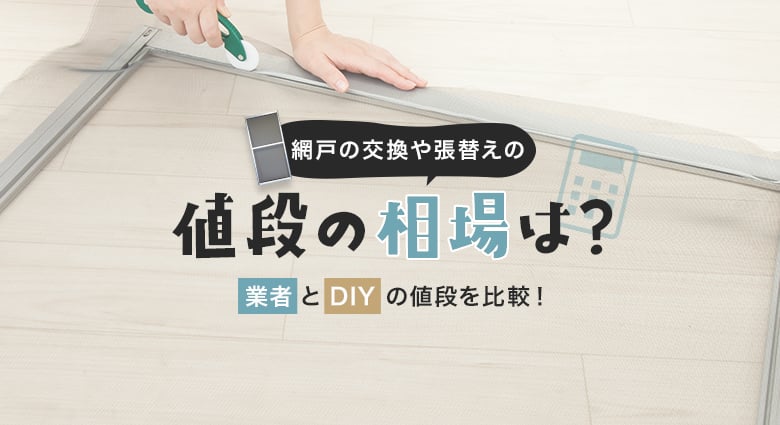 網戸の交換や張替えの

値段の相場は?

業者とDIYの値段を比較!